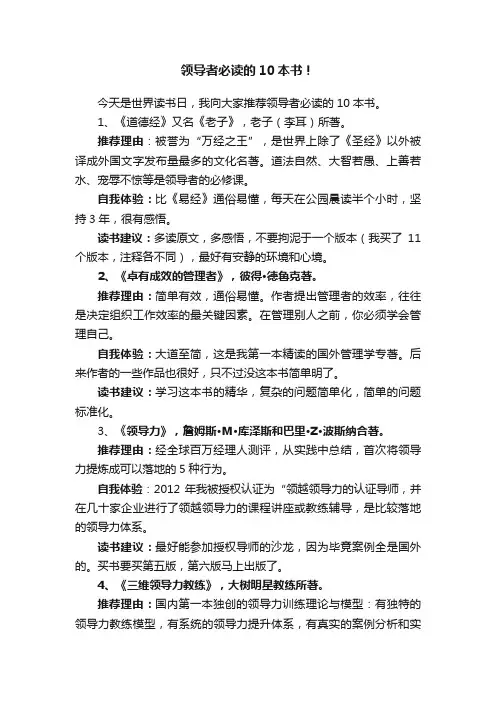 领导者必读的 10 本书！

今天是世界读书日，我向大家推荐领导者必读的 10 本书。

1、《道德经》又名《老子》，老子（李耳）所著。

推荐理由：被誉为“万经之王”，是世界上除了《圣经》以外被译成外国文字发布量最多的文化名著。道法自然、大智若愚、上善若水、宠辱不惊等是领导者的必修课。

自我体验：比《易经》通俗易懂，每天在公园晨读半个小时，坚持 3 年，很有感悟。

读书建议：多读原文，多感悟，不要拘泥于一个版本（我买了 11 个版本，注释各不同），最好有安静的环境和心境。

2、《卓有成效的管理者》，彼得•德鲁克著。

推荐理由：简单有效，通俗易懂。作者提出管理者的效率，往往是决定组织工作效率的最关键因素。在管理别人之前，你必须学会管理自己。

自我体验：大道至简，这是我第一本精读的国外管理学专著。后来作者的一些作品也很好，只不过没这本书简单明了。

读书建议：学习这本书的精华，复杂的问题简单化，简单的问题标准化。

3、《领导力》，詹姆斯•M•库泽斯和巴里•Z•波斯纳合著。

推荐理由：经全球百万经理人测评，从实践中总结，首次将领导力提炼成可以落地的 5 种行为。

自我体验：2012 年我被授权认证为“领越领导力的认证导师，并在几十家企业进行了领越领导力的课程讲座或教练辅导，是比较落地的领导力体系。

读书建议：最好能参加授权导师的沙龙，因为毕竟案例全是国外的。买书要买第五版，第六版马上出版了。

4、《三维领导力教练》，大树明星教练所著。

推荐理由：国内第一本独创的领导力训练理论与模型：有独特的领导力教练模型，有系统的领导力提升体系，有真实的案例分析和实